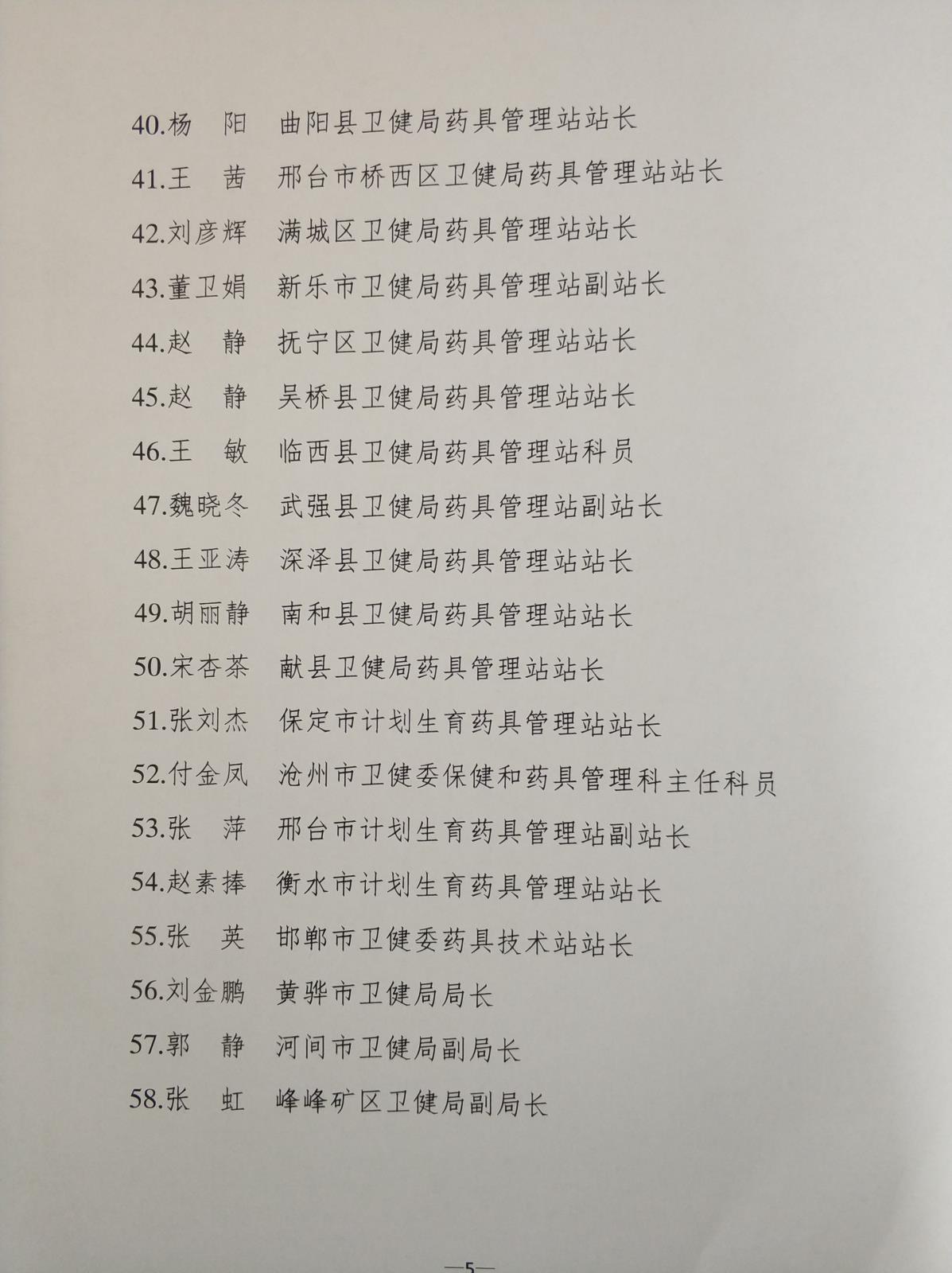 40.杨　阳　曲阳县卫健局药具管理站站长

41.王　茜　邢台市桥西区卫健局药具管理站站长

42.刘彦辉　满城区卫健局药具管理站站长

43.董卫娟　新乐市卫健局药具管理站副站长

44.赵　静　抚宁区卫健局药具管理站站长

45.赵　静　吴桥县卫健局药具管理站站长

46.王　敏　临西县卫健局药具管理站科员

47.魏晓冬　武强县卫健局药具管理站副站长

48.王亚涛　深泽县卫健局药具管理站站长

49.胡丽静　南和县卫健局药具管理站站长

50.宋杏茶　献县卫健局药具管理站站长

51.张刘杰　保定市计划生育药具管理站站长

52.付金凤　沧州市卫健委保健和药具管理科主任科员

53.张　萍　邢台市计划生育药具管理站副站长

54.赵素捧　衡水市计划生育药具管理站站长

55.张　英　邯郸市卫健委药具技术站站长

56.刘金鹏　黄骅市卫健局局长

57.郭　静　河间市卫健局副局长

58.张　虹　峰峰矿区卫健局副局长

—5—